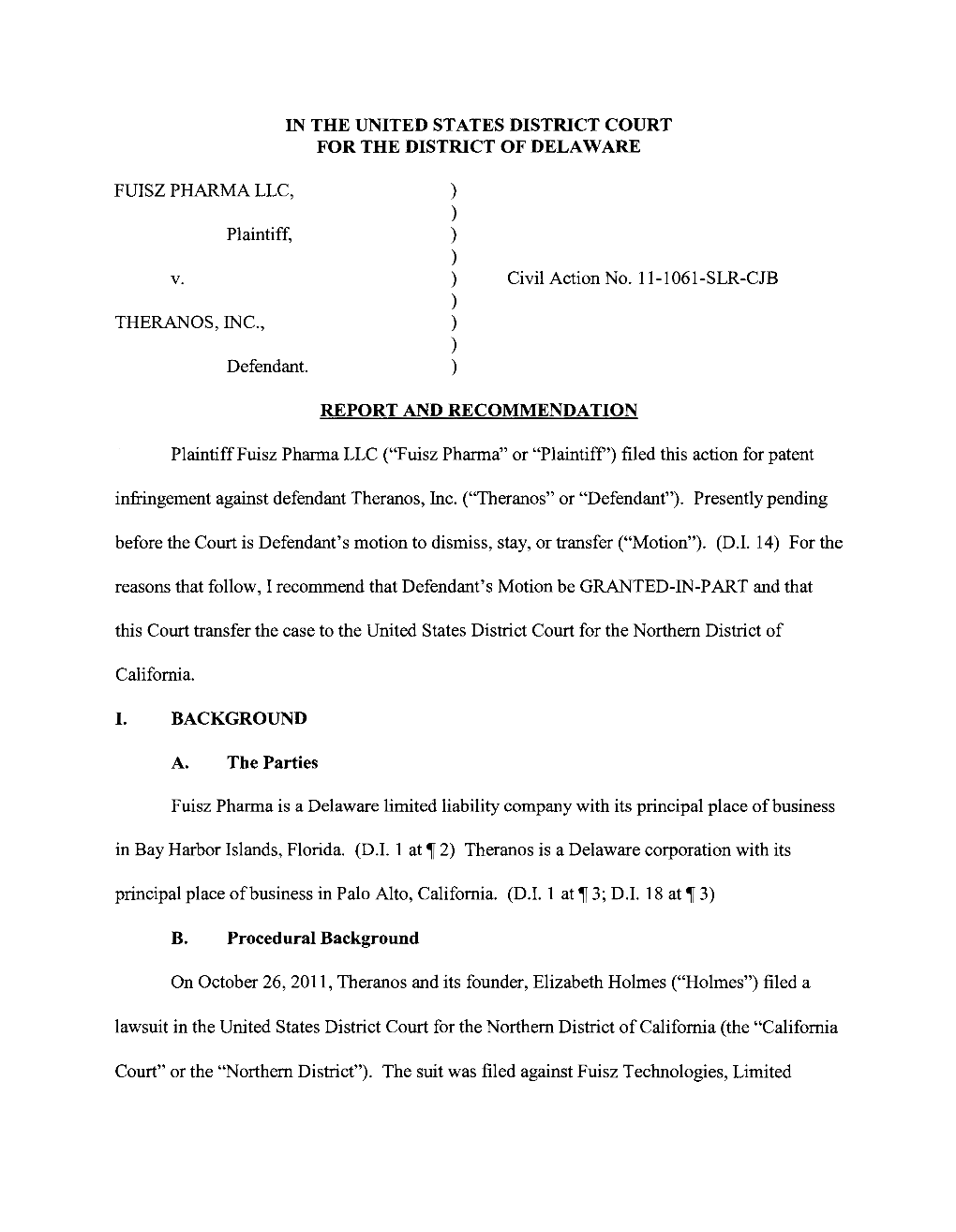 IN THE UNITED STATES DISTRICT COURT
FOR THE DISTRICT OF DELAWARE

FUISZ PHARMA LLC, )
)
Plaintiff, )
)
v. ) Civil Action No. 11-1061-SLR-CJB
)
THERANOS, INC., )
)
Defendant. )

REPORT AND RECOMMENDATION

Plaintiff Fuisz Pharma LLC ("Fuisz Pharma" or "Plaintiff") filed this action for patent infringement against defendant Theranos, Inc. ("Theranos" or "Defendant"). Presently pending before the Court is Defendant's motion to dismiss, stay, or transfer ("Motion"). (D.I. 14) For the reasons that follow, I recommend that Defendant's Motion be GRANTED-IN-PART and that this Court transfer the case to the United States District Court for the Northern District of California.

I. BACKGROUND

A. The Parties

Fuisz Pharma is a Delaware limited liability company with its principal place of business in Bay Harbor Islands, Florida. (D.I. 1 at ¶ 2) Theranos is a Delaware corporation with its principal place of business in Palo Alto, California. (D.I. 1 at ¶ 3; D.I. 18 at ¶ 3)

B. Procedural Background

On October 26, 2011, Theranos and its founder, Elizabeth Holmes ("Holmes") filed a lawsuit in the United States District Court for the Northern District of California (the "California Court" or the "Northern District"). The suit was filed against Fuisz Technologies, Limited